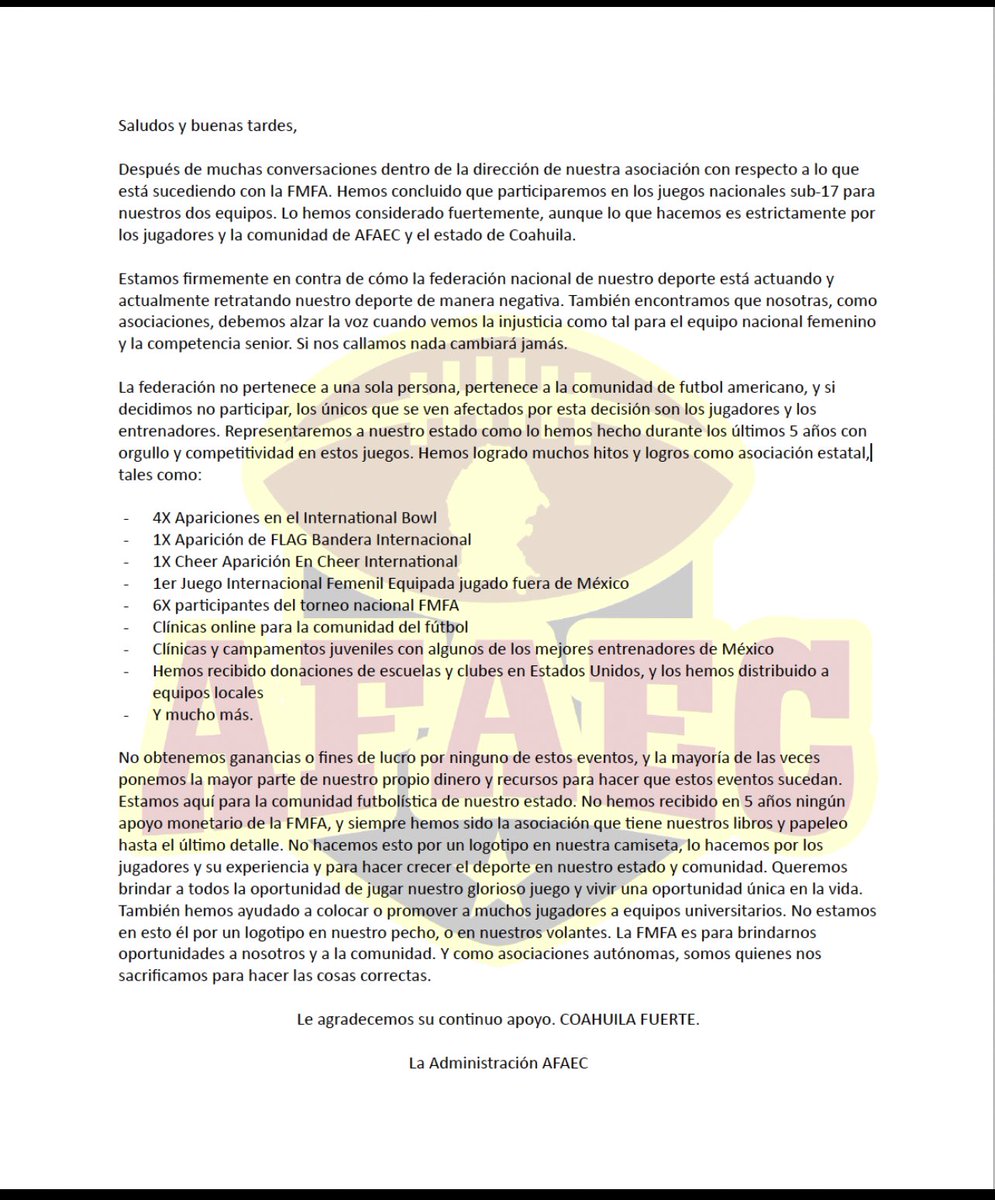 Saludos y buenas tardes,

Después de muchas conversaciones dentro de la dirección de nuestra asociación con respecto a lo que está sucediendo con la FMFA. Hemos concluido que participaremos en los juegos nacionales sub-17 para nuestros dos equipos. Lo hemos considerado fuertemente, aunque lo que hacemos es estrictamente por los jugadores y la comunidad de AFAEC y el estado de Coahuila.

Estamos firmemente en contra de cómo la federación nacional de nuestro deporte está actuando y actualmente retratando nuestro deporte de manera negativa. También encontramos que nosotras, como asociaciones, debemos alzar la voz cuando vemos la injusticia como tal para el equipo nacional femenino y la competencia senior. Si nos callamos nada cambiará jamás.

La federación no pertenece a una sola persona, pertenece a la comunidad de futbol americano, y si decidimos no participar, los únicos que se ven afectados por esta decisión son los jugadores y los entrenadores. Representaremos a nuestro estado como lo hemos hecho durante los últimos 5 años con orgullo y competitividad en estos juegos. Hemos logrado muchos hitos y logros como asociación estatal, tales como:

- 4X Apariciones en el International Bowl
- 1X Aparición de FLAG Bandera Internacional
- 1X Cheer Aparición En Cheer International
- 1er Juego Internacional Femenil Equipada jugado fuera de México
- 6X participantes del torneo nacional FMFA
- Clínicas online para la comunidad del fútbol
- Clínicas y campamentos juveniles con algunos de los mejores entrenadores de México
- Hemos recibido donaciones de escuelas y clubes en Estados Unidos, y los hemos distribuido a equipos locales
- Y mucho más.

No obtenemos ganancias o fines de lucro por ninguno de estos eventos, y la mayoría de las veces ponemos la mayor parte de nuestro propio dinero y recursos para hacer que estos eventos sucedan. Estamos aquí para la comunidad futbolística de nuestro estado. No hemos recibido en 5 años ningún apoyo monetario de la FMFA, y siempre hemos sido la asociación que tiene nuestros libros y papeleo hasta el último detalle. No hacemos esto por un logotipo en nuestra camiseta, lo hacemos por los jugadores y su experiencia y para hacer crecer el deporte en nuestro estado y comunidad. Queremos brindar a todos la oportunidad de jugar nuestro glorioso juego y vivir una oportunidad única en la vida. También hemos ayudado a colocar o promover a muchos jugadores a equipos universitarios. No estamos en esto él por un logotipo en nuestro pecho, o en nuestros volantes. La FMFA es para brindarnos oportunidades a nosotros y a la comunidad. Y como asociaciones autónomas, somos quienes nos sacrificamos para hacer las cosas correctas.

Le agradecemos su continuo apoyo. COAHUILA FUERTE.

La Administración AFAEC

AFAEC